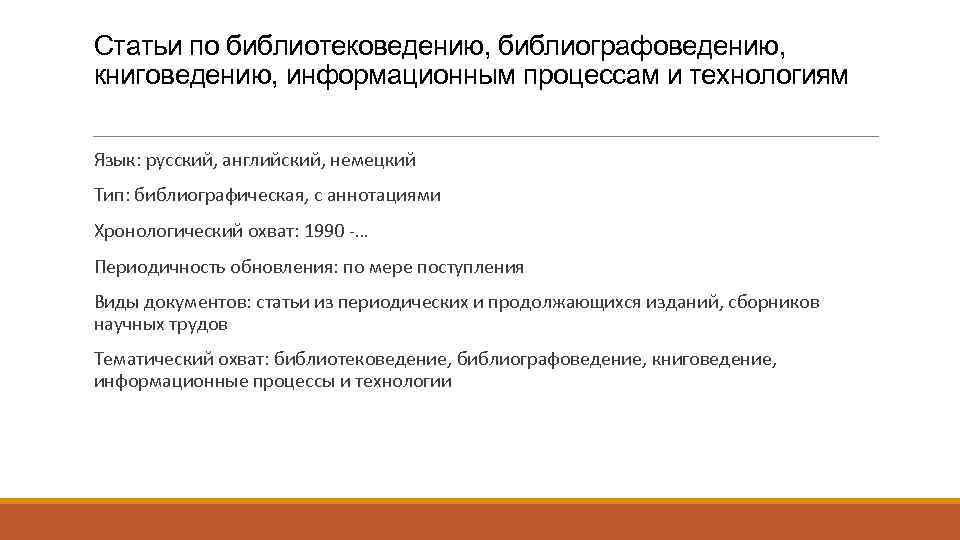 Статьи по библиотековедению, библиографоведению, книговедению, информационным процессам и технологиям

Язык: русский, английский, немецкий

Тип: библиографическая, с аннотациями

Хронологический охват: 1990 -…

Периодичность обновления: по мере поступления

Виды документов: статьи из периодических и продолжающихся изданий, сборников научных трудов

Тематический охват: библиотековедение, библиографоведение, книговедение, информационные процессы и технологии